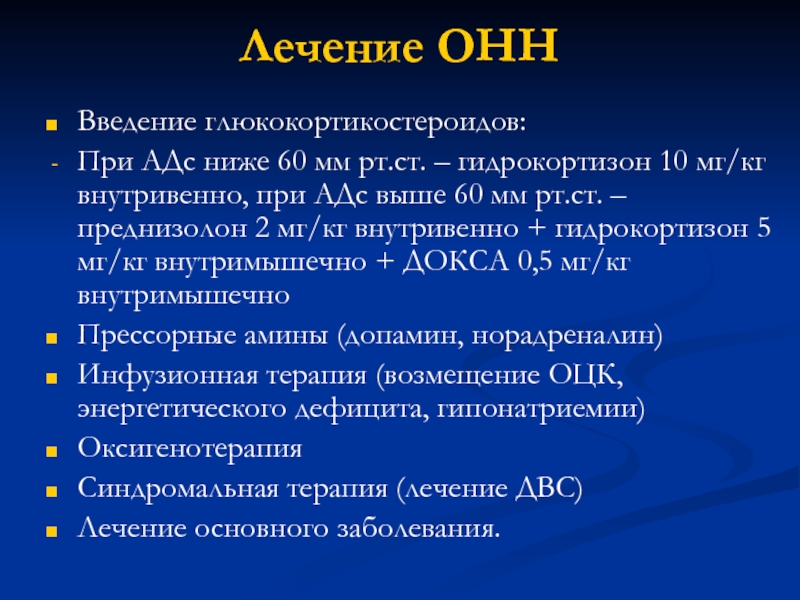 Лечение ОНН

Введение глюкокортикостероидов:

- При АДс ниже 60 мм рт.ст. – гидрокортизон 10 мг/кг внутривенно, при АДс выше 60 мм рт.ст. – преднизолон 2 мг/кг внутривенно + гидрокортизон 5 мг/кг внутримышечно + ДОКСА 0,5 мг/кг внутримышечно

Прессорные амины (допамин, норадреналин)

Инфузионная терапия (возмещение ОЦК, энергетического дефицита, гипонатриемии)

Оксигенотерапия

Синдромальная терапия (лечение ДВС)

Лечение основного заболевания.